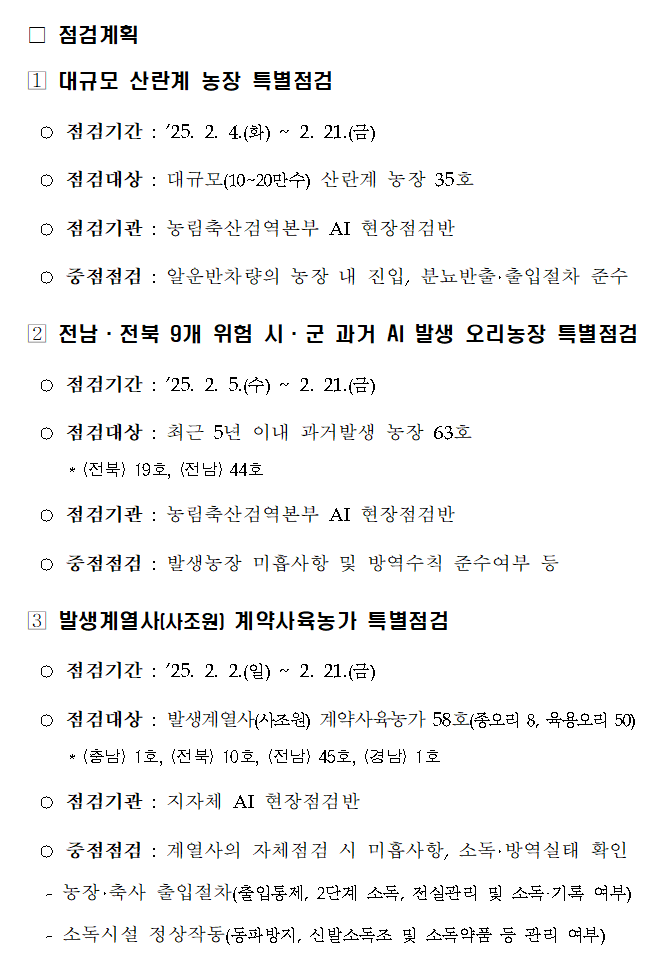 □ 점검계획

1 대규모 산란계 농장 특별점검

○ 점검기간 : '25. 2. 4.(화) ~ 2. 21.(금)

○ 점검대상 : 대규모(10~20만수) 산란계 농장 35호

○ 점검기관 : 농림축산검역본부 AI 현장점검반

○ 중점점검 : 알운반차량의 농장 내 진입, 분뇨반출·출입절차 준수

2 전남 · 전북 9개 위험 시 · 군 과거 AI 발생 오리농장 특별점검

○ 점검기간 : '25. 2. 5.(수) ~ 2. 21.(금)

○ 점검대상 : 최근 5년 이내 과거발생 농장 63호
* (전북) 19호, (전남) 44호

○ 점검기관 : 농림축산검역본부 AI 현장점검반

○ 중점점검 : 발생농장 미흡사항 및 방역수칙 준수여부 등

3 발생계열사(사조원) 계약사육농가 특별점검

○ 점검기간 : '25. 2. 2.(일) ~ 2. 21.(금)

○ 점검대상 : 발생계열사(사조원) 계약사육농가 58호(종오리 8, 육용오리 50)
* (충남) 1호, (전북) 10호, (전남) 45호, (경남) 1호

○ 점검기관 : 지자체 AI 현장점검반

○ 중점점검 : 계열사의 자체점검 시 미흡사항, 소독·방역실태 확인
- 농장·축사 출입절차(출입통제, 2단계 소독, 전실관리 및 소독·기록 여부)
- 소독시설 정상작동(동파방지, 신발소독조 및 소독약품 등 관리 여부)